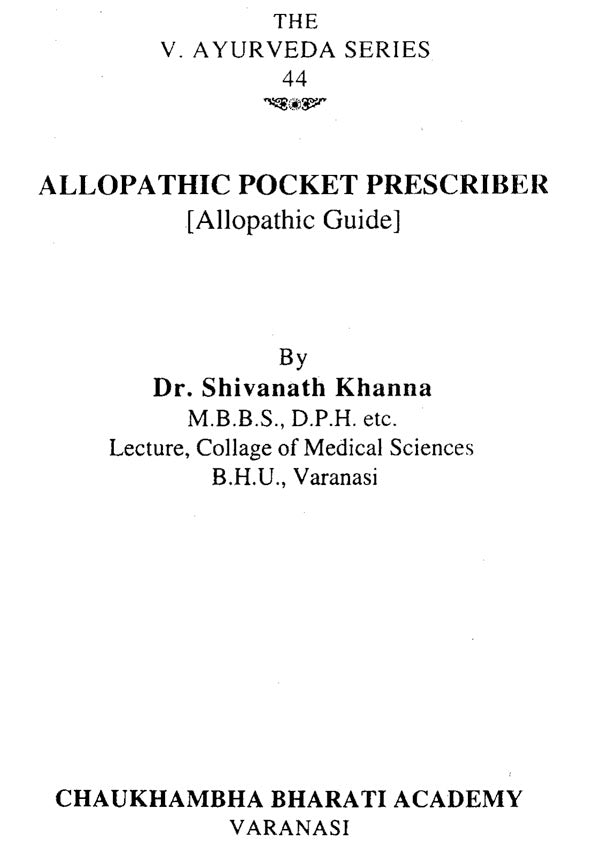 THE
V. AYURVEDA SERIES
44

ALLOPATHIC POCKET PRESCRIBER
[Allopathic Guide]

By
Dr. Shivanath Khanna
M.B.B.S., D.P.H. etc.
Lecture, Collage of Medical Sciences
B.H.U., Varanasi

CHAUKHAMBHA BHARATI ACADEMY
VARANASI